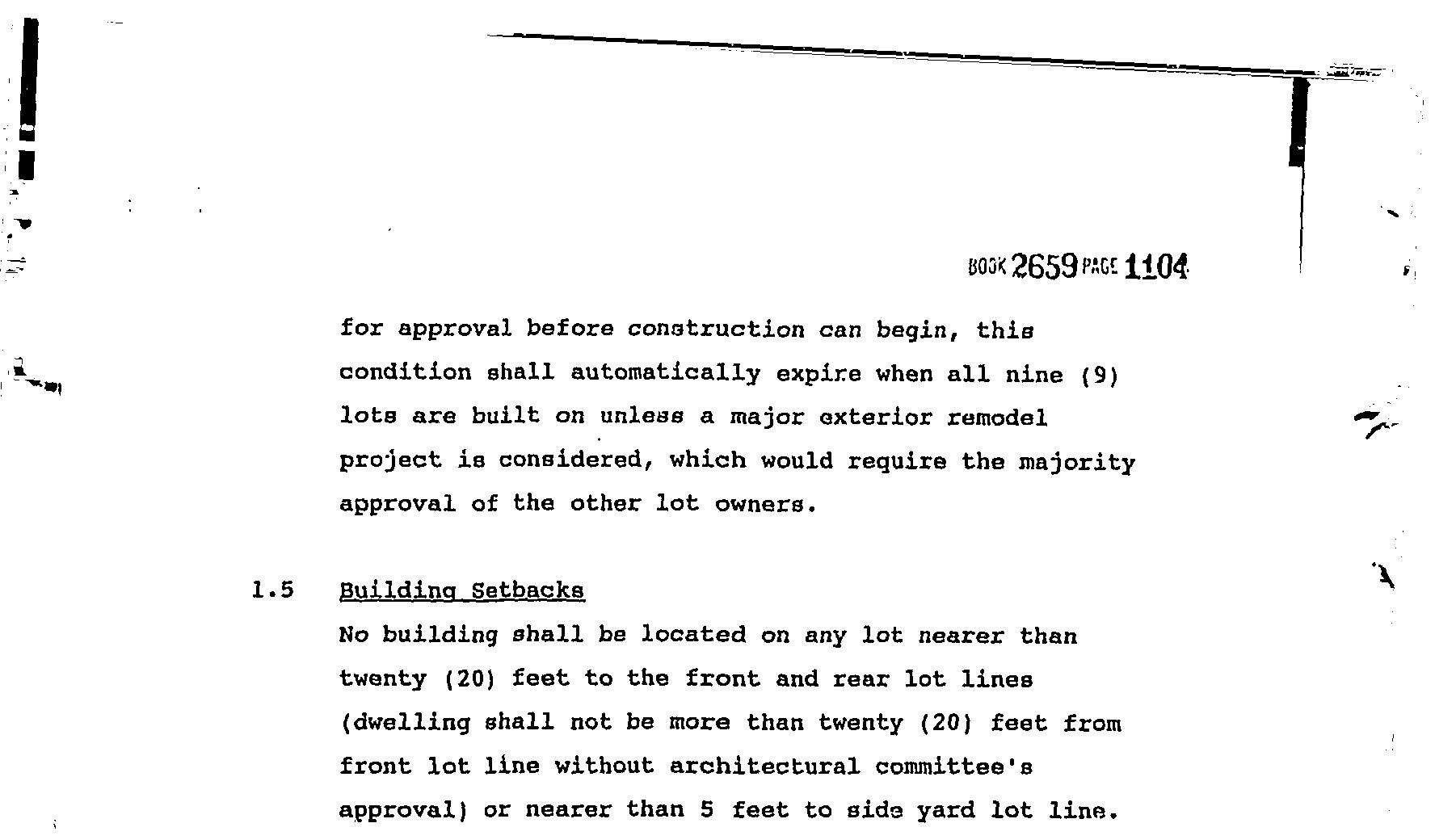 BOOK 2659 PAGE 1104

for approval before construction can begin, this condition shall automatically expire when all nine (9) lots are built on unless a major exterior remodel project is considered, which would require the majority approval of the other lot owners.

1.5 Building Setbacks

No building shall be located on any lot nearer than twenty (20) feet to the front and rear lot lines (dwelling shall not be more than twenty (20) feet from front lot line without architectural committee's approval) or nearer than 5 feet to side yard lot line.